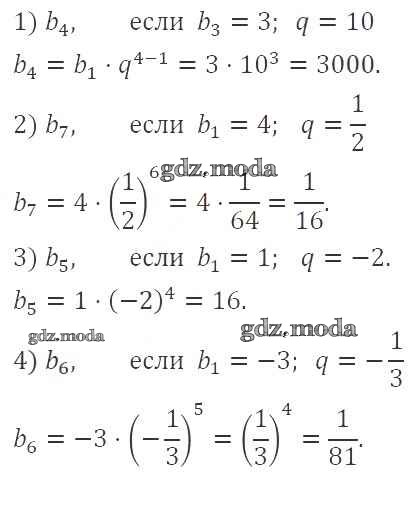 1) $b_4$,      если $b_3 = 3$;  $q = 10$

$b_4 = b_1 \cdot q^{4-1} = 3 \cdot 10^3 = 3000$.

2) $b_7$,      если $b_1 = 4$;  $q = \frac{1}{2}$

$b_7 = 4 \cdot \left(\frac{1}{2}\right)^6 = 4 \cdot \frac{1}{64} = \frac{1}{16}$.

3) $b_5$,      если $b_1 = 1$;  $q = -2$.

$b_5 = 1 \cdot (-2)^4 = 16$.

4) $b_6$,      если $b_1 = -3$;  $q = -\frac{1}{3}$

$b_6 = -3 \cdot \left(-\frac{1}{3}\right)^5 = \left(\frac{1}{3}\right)^4 = \frac{1}{81}$.

gdz.moda